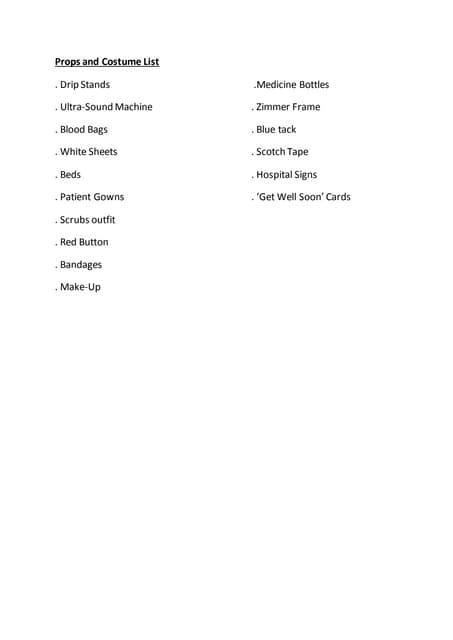 Props and Costume List

. Drip Stands

. Ultra-Sound Machine

. Blood Bags

. White Sheets

. Beds

. Patient Gowns

. Scrubs outfit

. Red Button

. Bandages

. Make-Up

.Medicine Bottles

. Zimmer Frame

. Blue tack

. Scotch Tape

. Hospital Signs

. 'Get Well Soon' Cards